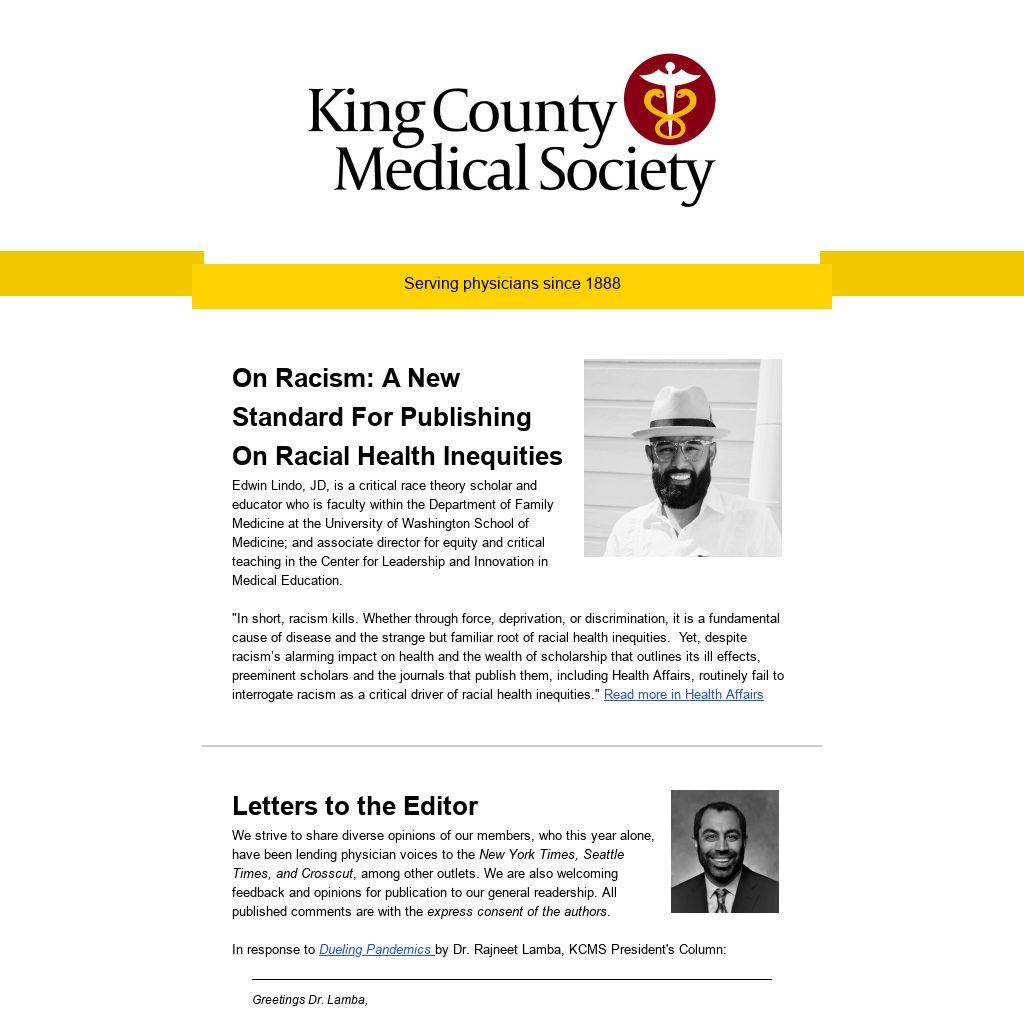 King County Medical Society

Serving physicians since 1888

On Racism: A New Standard For Publishing On Racial Health Inequities

Edwin Lindo, JD, is a critical race theory scholar and educator who is faculty within the Department of Family Medicine at the University of Washington School of Medicine; and associate director for equity and critical teaching in the Center for Leadership and Innovation in Medical Education.

"In short, racism kills. Whether through force, deprivation, or discrimination, it is a fundamental cause of disease and the strange but familiar root of racial health inequities. Yet, despite racism's alarming impact on health and the wealth of scholarship that outlines its ill effects, preeminent scholars and the journals that publish them, including Health Affairs, routinely fail to interrogate racism as a critical driver of racial health inequities." Read more in Health Affairs

Letters to the Editor

We strive to share diverse opinions of our members, who this year alone, have been lending physician voices to the New York Times, Seattle Times, and Crosscut, among other outlets. We are also welcoming feedback and opinions for publication to our general readership. All published comments are with the express consent of the authors.

In response to Dueling Pandemics by Dr. Rajneet Lamba, KCMS President's Column:

Greetings Dr. Lamba,